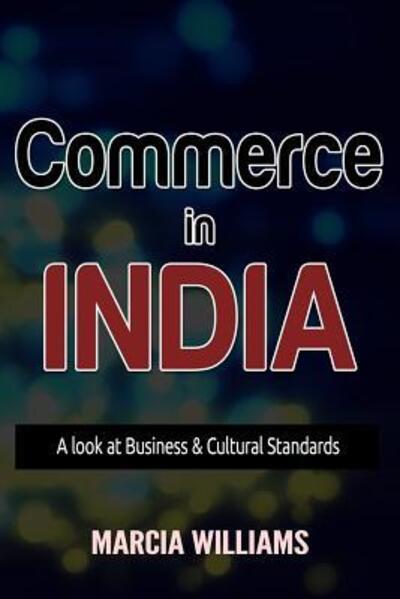 Commerce
in
INDIA

A look at Business & Cultural Standards

MARCIA WILLIAMS